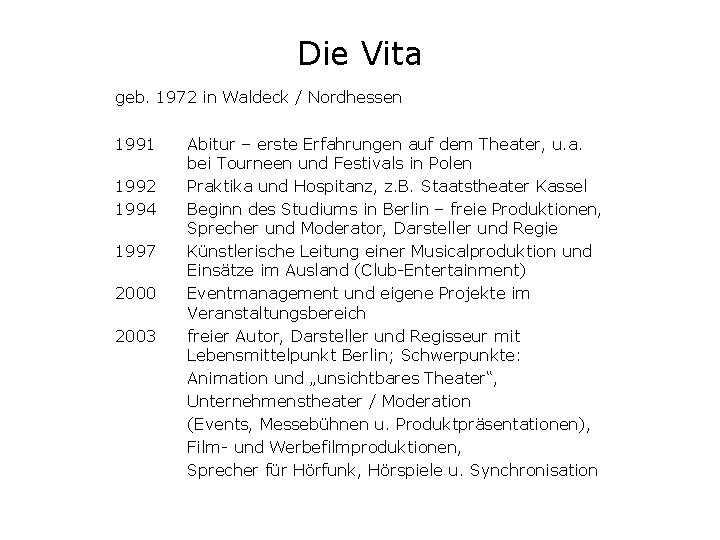 Die Vita

geb. 1972 in Waldeck / Nordhessen

1991 Abitur – erste Erfahrungen auf dem Theater, u.a. bei Tourneen und Festivals in Polen

1992 Praktika und Hospitanz, z.B. Staatstheater Kassel

1994 Beginn des Studiums in Berlin – freie Produktionen, Sprecher und Moderator, Darsteller und Regie

1997 Künstlerische Leitung einer Musicalproduktion und Einsätze im Ausland (Club-Entertainment)

2000 Eventmanagement und eigene Projekte im Veranstaltungsbereich

2003 freier Autor, Darsteller und Regisseur mit Lebensmittelpunkt Berlin; Schwerpunkte:
Animation und „unsichtbares Theater“,
Unternehmenstheater / Moderation
(Events, Messebühnen u. Produktpräsentationen),
Film- und Werbefilmproduktionen,
Sprecher für Hörfunk, Hörspiele u. Synchronisation